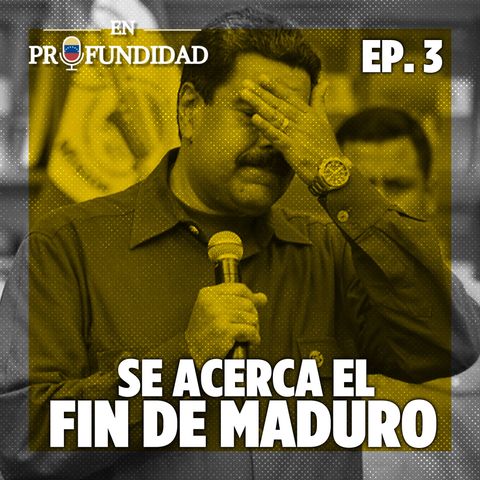 EN
PROFUNDIDAD

EP. 3

SE ACERCA EL
FIN DE MADURO